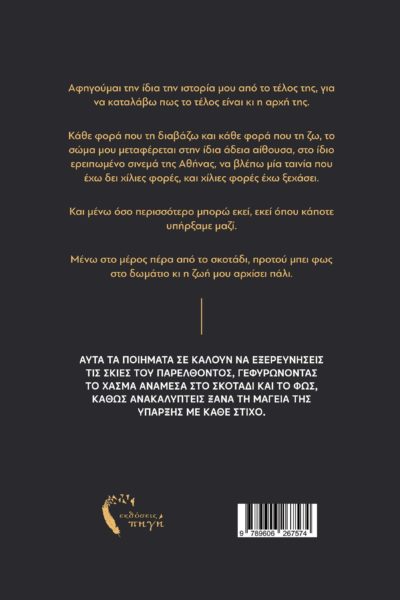 Αφηγούμαι την ίδια την ιστορία μου από το τέλος της, για να καταλάβω πως το τέλος είναι κι η αρχή της.

Κάθε φορά που τη διαβάζω και κάθε φορά που τη ζω, το σώμα μου μεταφέρεται στην ίδια άδεια αίθουσα, στο ίδιο ερειπωμένο σινεμά της Αθήνας, να βλέπω μία ταινία που έχω δει χίλιες φορές, και χίλιες φορές έχω ξεχάσει.

Και μένω όσο περισσότερο μπορώ εκεί, εκεί όπου κάποτε υπήρξαμε μαζί.

Μένω στο μέρος πέρα από το σκοτάδι, προτού μπει φως στο δωμάτιο κι η ζωή μου αρχίσει πάλι.

ΑΥΤΑ ΤΑ ΠΟΙΗΜΑΤΑ ΣΕ ΚΑΛΟΥΝ ΝΑ ΕΞΕΡΕΥΝΗΣΕΙΣ ΤΙΣ ΣΚΙΕΣ ΤΟΥ ΠΑΡΕΛΘΟΝΤΟΣ, ΓΕΦΥΡΩΝΟΝΤΑΣ ΤΟ ΧΑΣΜΑ ΑΝΑΜΕΣΑ ΣΤΟ ΣΚΟΤΑΔΙ ΚΑΙ ΤΟ ΦΩΣ, ΚΑΘΩΣ ΑΝΑΚΑΛΥΠΤΕΙΣ ΞΑΝΑ ΤΗ ΜΑΓΕΙΑ ΤΗΣ ΥΠΑΡΞΗΣ ΜΕ ΚΑΘΕ ΣΤΙΧΟ.

εκδόσεις πηγή

9 789606 267574